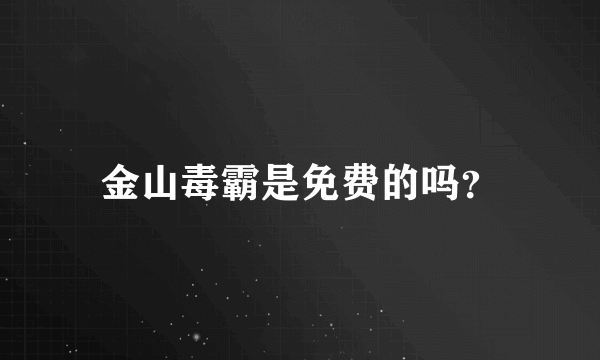 金山毒霸是免费的吗?